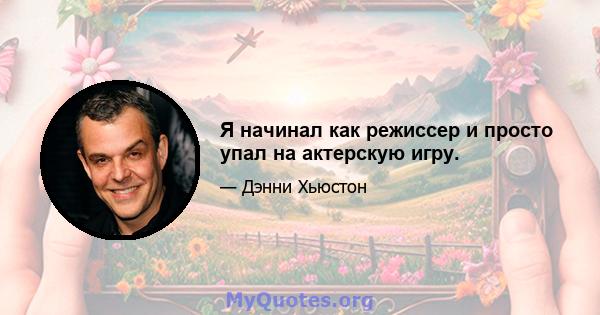 Я начинал как режиссер и просто упал на актерскую игру.

— Дэнни Хьюстон

MyQuotes.org